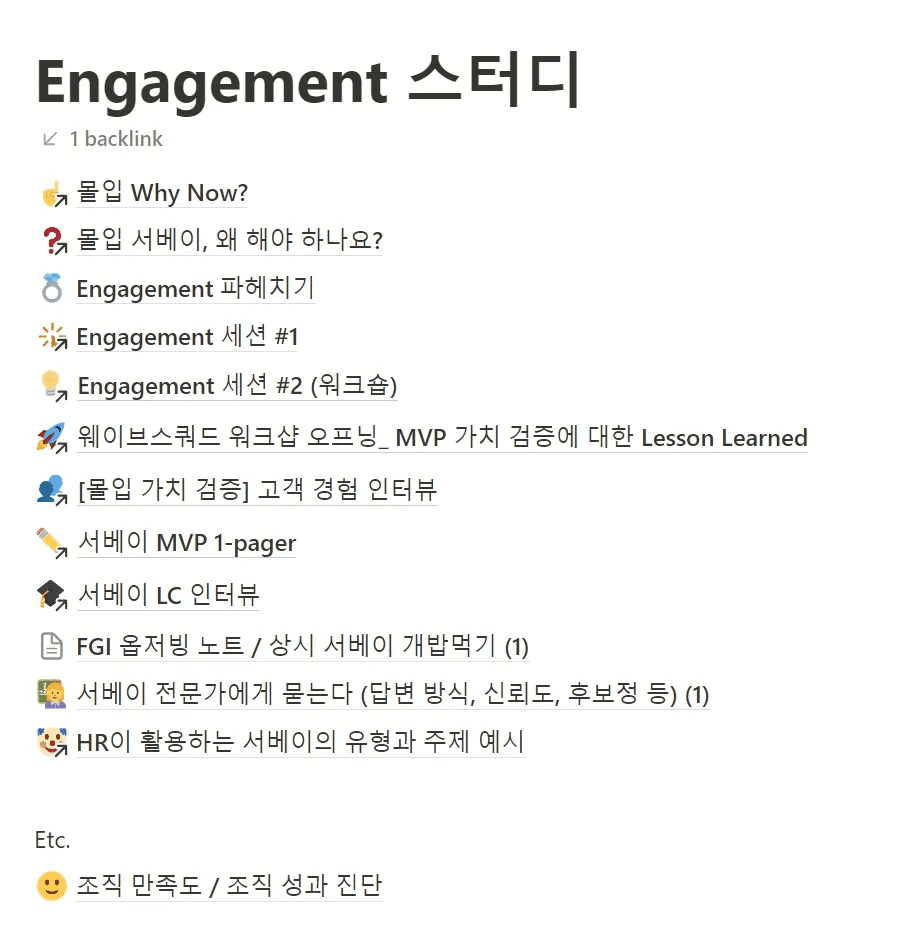 Engagement 스터디

1 backlink

몰입 Why Now?

몰입 서베이, 왜 해야 하나요?

Engagement 파헤치기

Engagement 세션 #1

Engagement 세션 #2 (워크숍)

웨이브스쿼드 워크샵 오프닝_ MVP 가치 검증에 대한 Lesson Learned

[몰입 가치 검증] 고객 경험 인터뷰

서베이 MVP 1-pager

서베이 LC 인터뷰

FGI 옵저빙 노트 / 상시 서베이 개밥먹기 (1)

서베이 전문가에게 묻는다 (답변 방식, 신뢰도, 후보정 등) (1)

HR이 활용하는 서베이의 유형과 주제 예시

Etc.

조직 만족도 / 조직 성과 진단